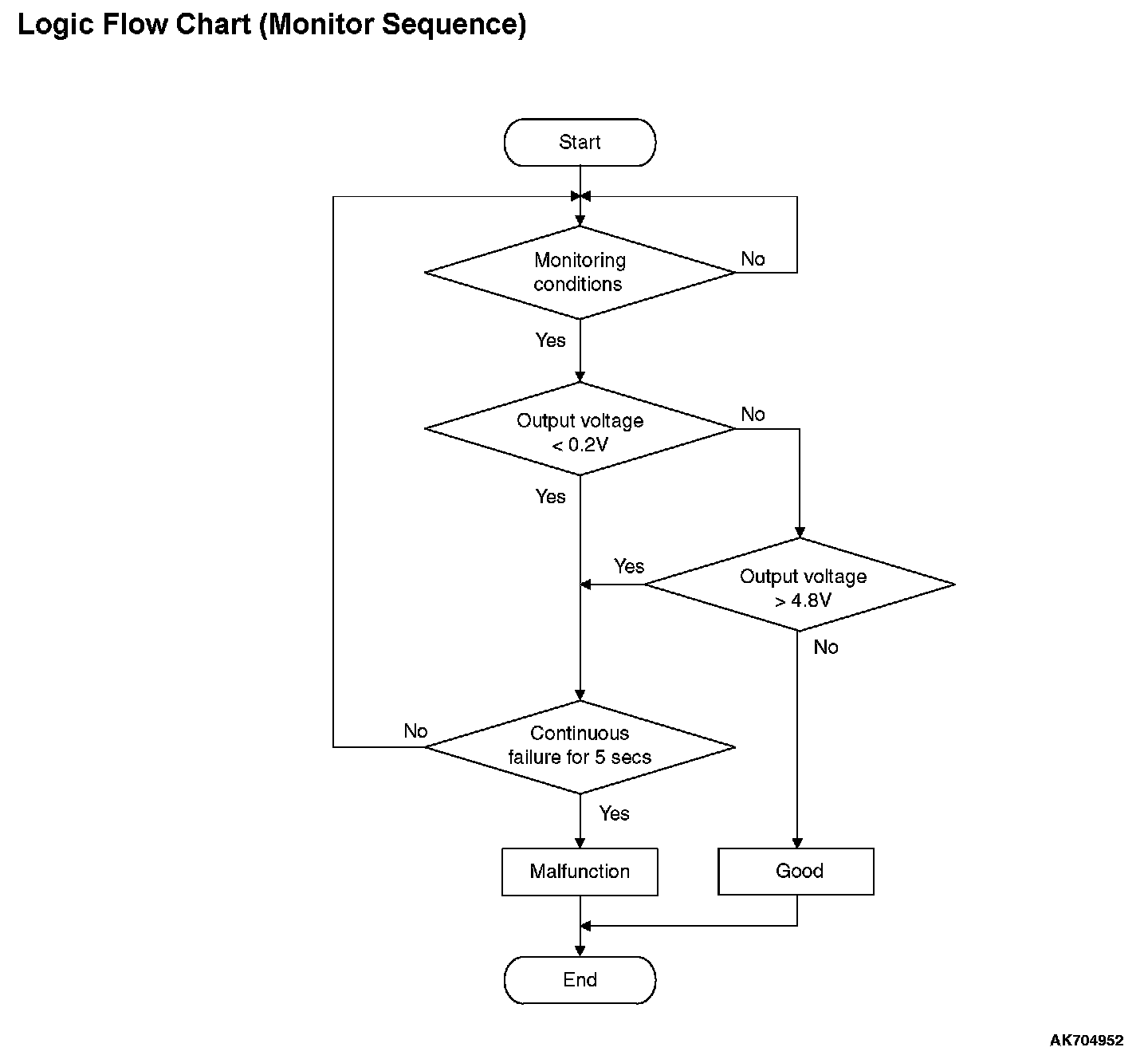 Logic Flow Chart (Monitor Sequence)

Start

Monitoring conditions

No

Yes

Output voltage < 0.2V

No

Yes

Yes

Output voltage > 4.8V

No

No

Continuous failure for 5 secs

Yes

Malfunction

Good

End

AK704952